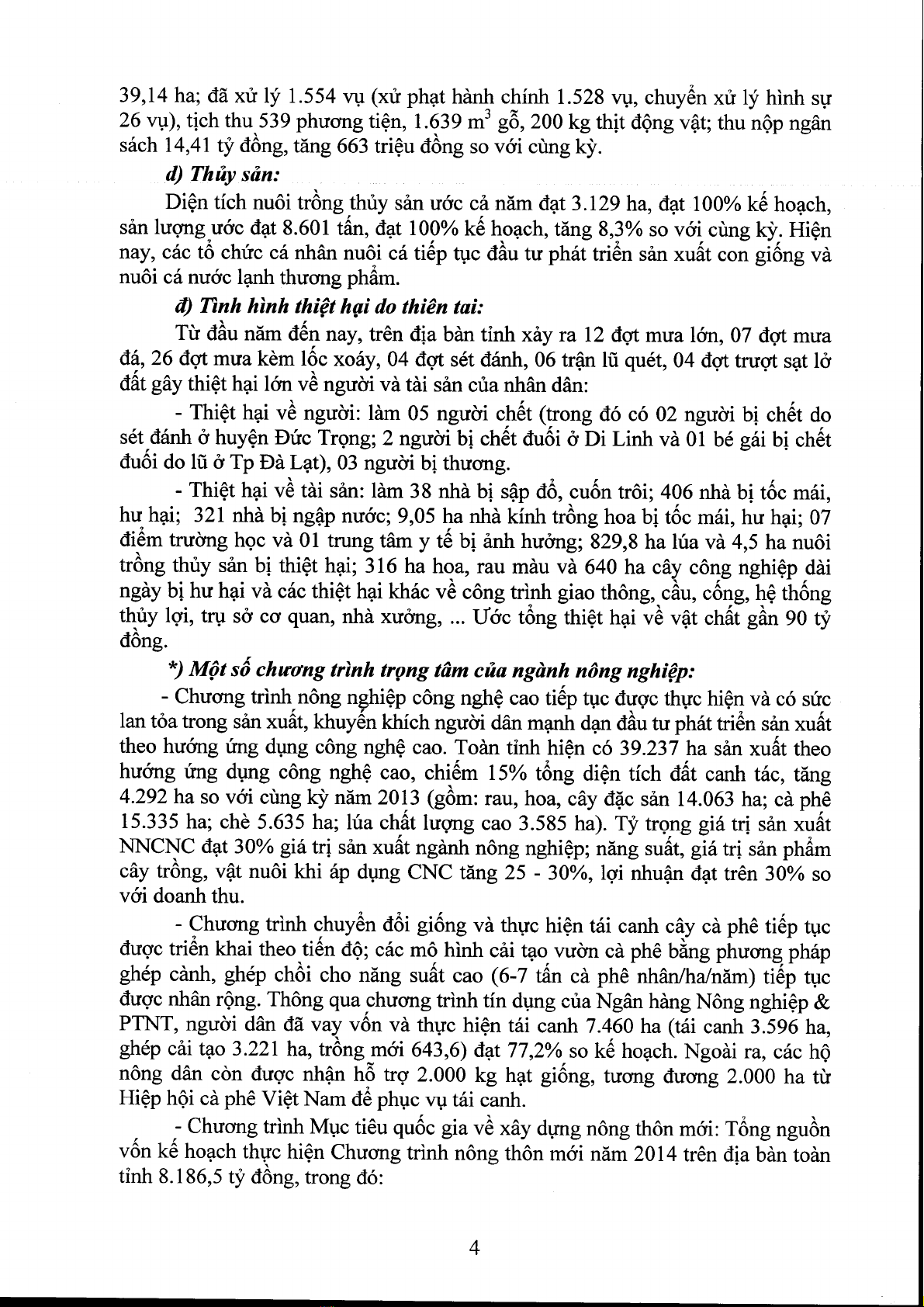 39,14 ha; đã xử lý 1.554 vụ (xử phạt hành chính 1.528 vụ, chuyển xử lý hình sự 26 vụ), tịch thu 539 phương tiện, 1.639 $m^3$ gỗ, 200 kg thịt động vật; thu nộp ngân sách 14,41 tỷ đồng, tăng 663 triệu đồng so với cùng kỳ.

d) Thủy sản:

Diện tích nuôi trồng thủy sản ước cả năm đạt 3.129 ha, đạt 100% kế hoạch, sản lượng ước đạt 8.601 tấn, đạt 100% kế hoạch, tăng 8,3% so với cùng kỳ. Hiện nay, các tổ chức cá nhân nuôi cá tiếp tục đầu tư phát triển sản xuất con giống và nuôi cá nước lạnh thương phẩm.

đ) Tình hình thiệt hại do thiên tai:

Từ đầu năm đến nay, trên địa bàn tỉnh xảy ra 12 đợt mưa lớn, 07 đợt mưa đá, 26 đợt mưa kèm lốc xoáy, 04 đợt sét đánh, 06 trận lũ quét, 04 đợt trượt sạt lở đất gây thiệt hại lớn về người và tài sản của nhân dân:

- Thiệt hại về người: làm 05 người chết (trong đó có 02 người bị chết do sét đánh ở huyện Đức Trọng; 2 người bị chết đuối ở Di Linh và 01 bé gái bị chết đuối do lũ ở Tp Đà Lạt), 03 người bị thương.

- Thiệt hại về tài sản: làm 38 nhà bị sập đổ, cuốn trôi; 406 nhà bị tốc mái, hư hại; 321 nhà bị ngập nước; 9,05 ha nhà kính trồng hoa bị tốc mái, hư hại; 07 điểm trường học và 01 trung tâm y tế bị ảnh hưởng; 829,8 ha lúa và 4,5 ha nuôi trồng thủy sản bị thiệt hại; 316 ha hoa, rau màu và 640 ha cây công nghiệp dài ngày bị hư hại và các thiệt hại khác về công trình giao thông, cầu, cống, hệ thống thủy lợi, trụ sở cơ quan, nhà xưởng, ... Ước tổng thiệt hại về vật chất gần 90 tỷ đồng.

*) Một số chương trình trọng tâm của ngành nông nghiệp:

- Chương trình nông nghiệp công nghệ cao tiếp tục được thực hiện và có sức lan tỏa trong sản xuất, khuyến khích người dân mạnh dạn đầu tư phát triển sản xuất theo hướng ứng dụng công nghệ cao. Toàn tỉnh hiện có 39.237 ha sản xuất theo hướng ứng dụng công nghệ cao, chiếm 15% tổng diện tích đất canh tác, tăng 4.292 ha so với cùng kỳ năm 2013 (gồm: rau, hoa, cây đặc sản 14.063 ha; cà phê 15.335 ha; chè 5.635 ha; lúa chất lượng cao 3.585 ha). Tỷ trọng giá trị sản xuất NNCNC đạt 30% giá trị sản xuất ngành nông nghiệp; năng suất, giá trị sản phẩm cây trồng, vật nuôi khi áp dụng CNC tăng 25 - 30%, lợi nhuận đạt trên 30% so với doanh thu.

- Chương trình chuyển đổi giống và thực hiện tái canh cây cà phê tiếp tục được triển khai theo tiến độ; các mô hình cải tạo vườn cà phê bằng phương pháp ghép cành, ghép chồi cho năng suất cao (6-7 tấn cà phê nhân/ha/năm) tiếp tục được nhân rộng. Thông qua chương trình tín dụng của Ngân hàng Nông nghiệp & PTNT, người dân đã vay vốn và thực hiện tái canh 7.460 ha (tái canh 3.596 ha, ghép cải tạo 3.221 ha, trồng mới 643,6) đạt 77,2% so kế hoạch. Ngoài ra, các hộ nông dân còn được nhận hỗ trợ 2.000 kg hạt giống, tương đương 2.000 ha từ Hiệp hội cà phê Việt Nam để phục vụ tái canh.

- Chương trình Mục tiêu quốc gia về xây dựng nông thôn mới: Tổng nguồn vốn kế hoạch thực hiện Chương trình nông thôn mới năm 2014 trên địa bàn toàn tỉnh 8.186,5 tỷ đồng, trong đó:

4